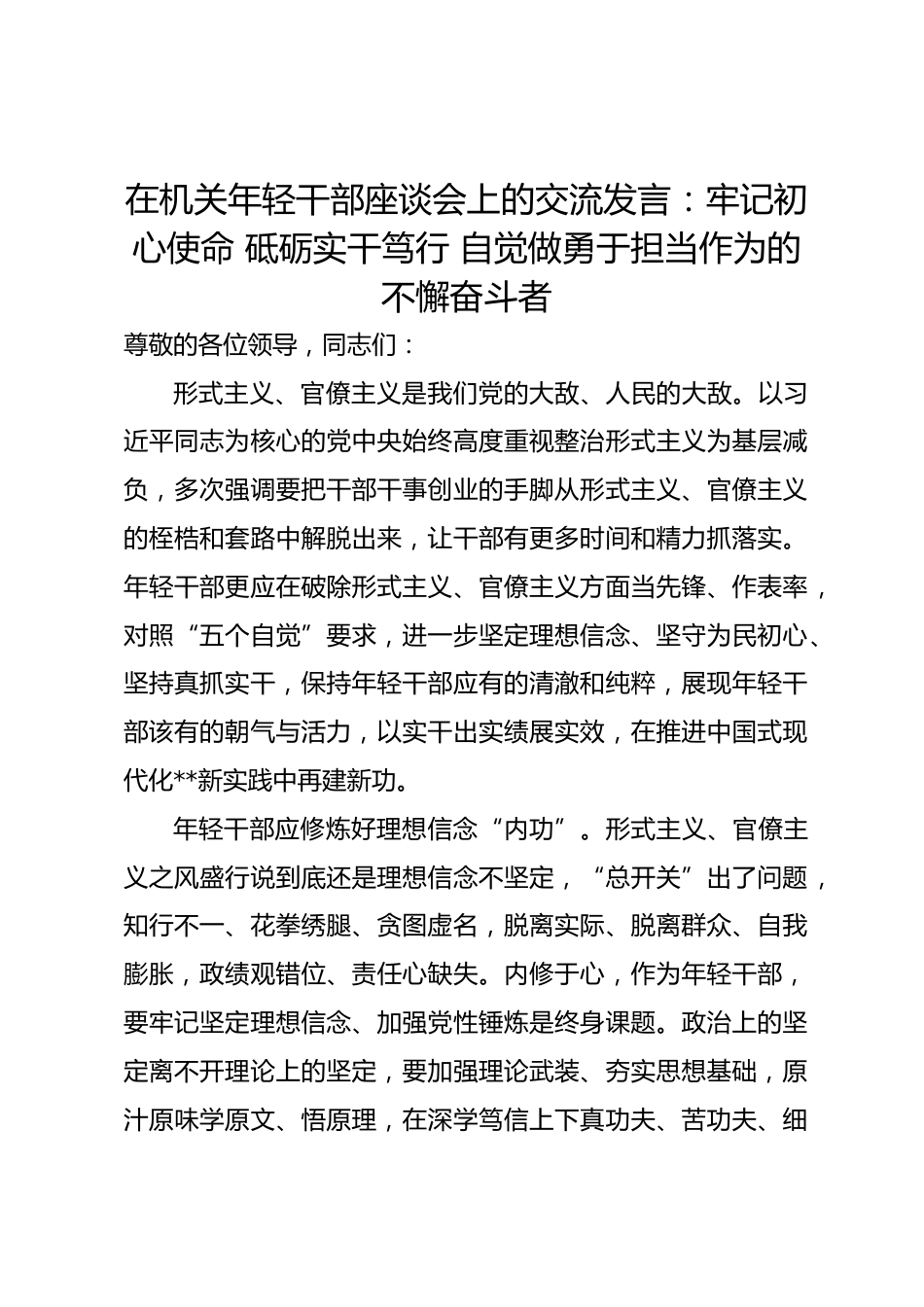 在机关年轻干部座谈会上的交流发言：牢记初心使命 砥砺实干笃行 自觉做勇于担当作为的不懈奋斗者

尊敬的各位领导，同志们：

形式主义、官僚主义是我们党的大敌、人民的大敌。以习近平同志为核心的党中央始终高度重视整治形式主义为基层减负，多次强调要把干部干事创业的手脚从形式主义、官僚主义的桎梏和套路中解脱出来，让干部有更多时间和精力抓落实。年轻干部更应在破除形式主义、官僚主义方面当先锋、作表率，对照“五个自觉”要求，进一步坚定理想信念、坚守为民初心、坚持真抓实干，保持年轻干部应有的清澈和纯粹，展现年轻干部该有的朝气与活力，以实干出实绩展实效，在推进中国式现代化**新实践中再建新功。

年轻干部应修炼好理想信念“内功”。形式主义、官僚主义之风盛行说到底还是理想信念不坚定，“总开关”出了问题，知行不一、花拳绣腿、贪图虚名，脱离实际、脱离群众、自我膨胀，政绩观错位、责任心缺失。内修于心，作为年轻干部，要牢记坚定理想信念、加强党性锤炼是终身课题。政治上的坚定离不开理论上的坚定，要加强理论武装、夯实思想基础，原汁原味学原文、悟原理，在深学笃信上下真功夫、苦功夫、细